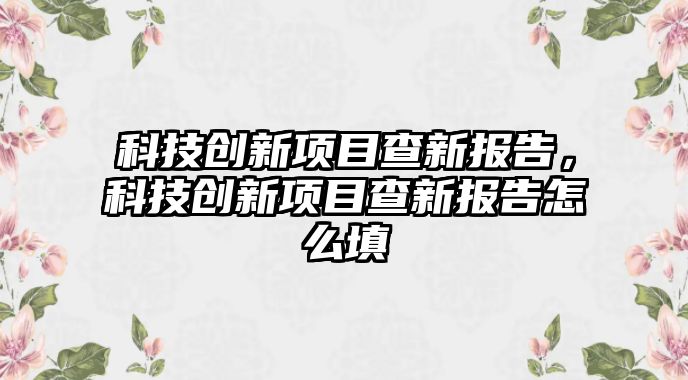 科技创新项目查新报告，科技创新项目查新报告怎么填